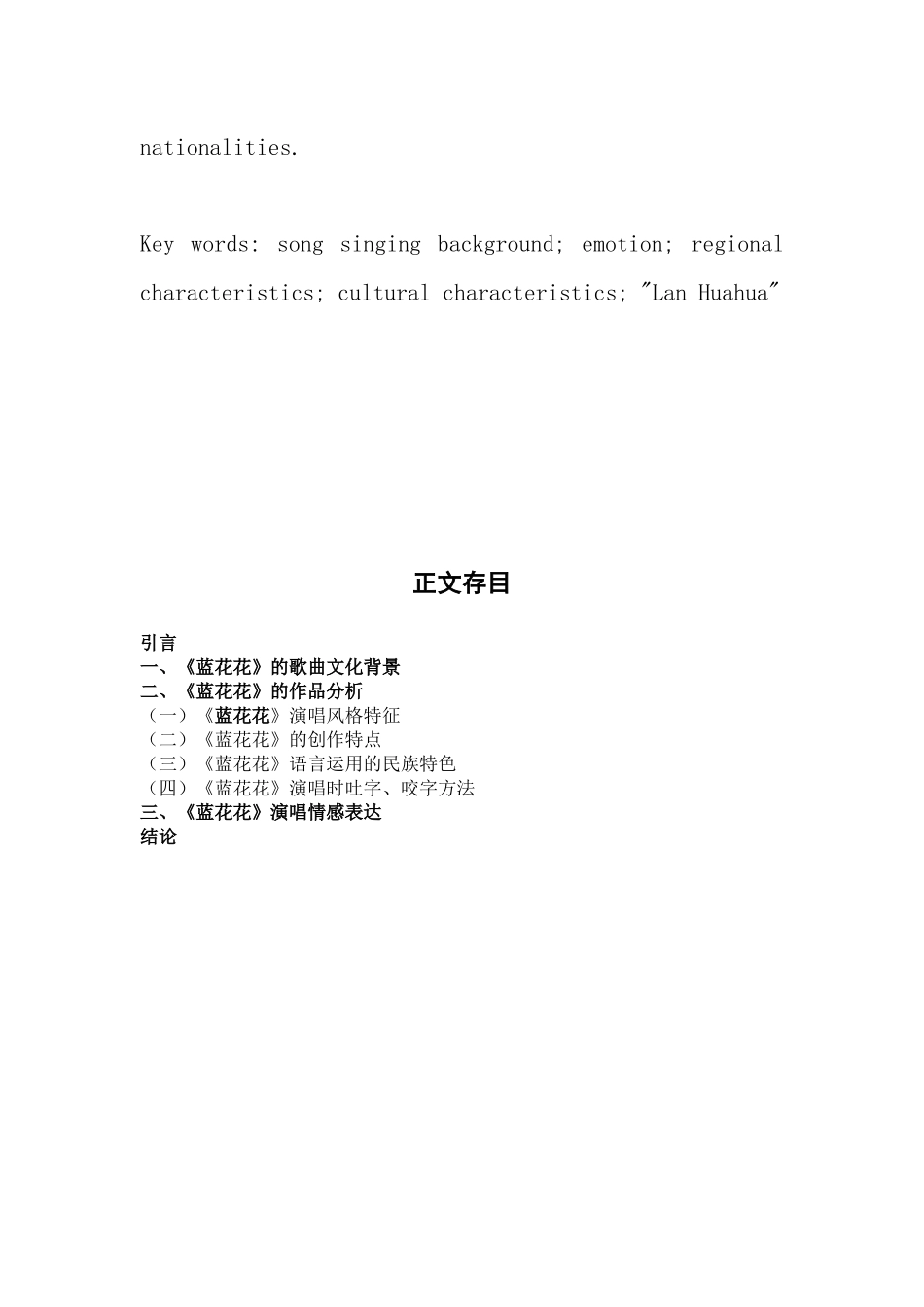 nationalities.

Key words: song singing background; emotion; regional characteristics; cultural characteristics; "Lan Huahua"

正文存目

引言
一、《蓝花花》的歌曲文化背景
二、《蓝花花》的作品分析
（一）《蓝花花》演唱风格特征
（二）《蓝花花》的创作特点
（三）《蓝花花》语言运用的民族特色
（四）《蓝花花》演唱时吐字、咬字方法
三、《蓝花花》演唱情感表达
结论